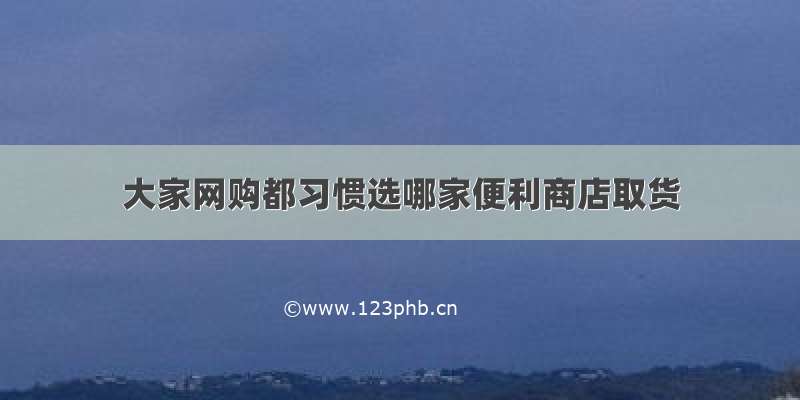 大家网购都习惯选哪家便利商店取货

©www.123phb.cn